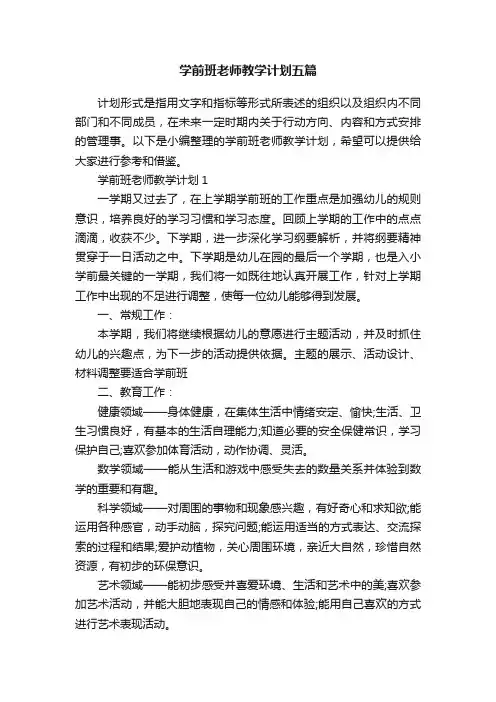 学前班老师教学计划五篇

计划形式是指用文字和指标等形式所表述的组织以及组织内不同部门和不同成员，在未来一定时期内关于行动方向、内容和方式安排的管理事。以下是小编整理的学前班老师教学计划，希望可以提供给大家进行参考和借鉴。

学前班老师教学计划 1

一学期又过去了，在上学期学前班的工作重点是加强幼儿的规则意识，培养良好的学习习惯和学习态度。回顾上学期的工作中的点点滴滴，收获不少。下学期，进一步深化学习纲要解析，并将纲要精神贯穿于一日活动之中。下学期是幼儿在园的最后一个学期，也是入小学前最关键的一学期，我们将一如既往地认真开展工作，针对上学期工作中出现的不足进行调整，使每一位幼儿能够得到发展。

一、常规工作：

本学期，我们将继续根据幼儿的意愿进行主题活动，并及时抓住幼儿的兴趣点，为下一步的活动提供依据。主题的展示、活动设计、材料调整要适合学前班

二、教育工作：

健康领域——身体健康，在集体生活中情绪安定、愉快;生活、卫生习惯良好，有基本的生活自理能力;知道必要的安全保健常识，学习保护自己;喜欢参加体育活动，动作协调、灵活。

数学领域——能从生活和游戏中感受失去的数量关系并体验到数学的重要和有趣。

科学领域——对周围的事物和现象感兴趣，有好奇心和求知欲;能运用各种感官，动手动脑，探究问题;能运用适当的方式表达、交流探索的过程和结果;爱护动植物，关心周围环境，亲近大自然，珍惜自然资源，有初步的环保意识。

艺术领域——能初步感受并喜爱环境、生活和艺术中的美;喜欢参加艺术活动，并能大胆地表现自己的情感和体验;能用自己喜欢的方式进行艺术表现活动。